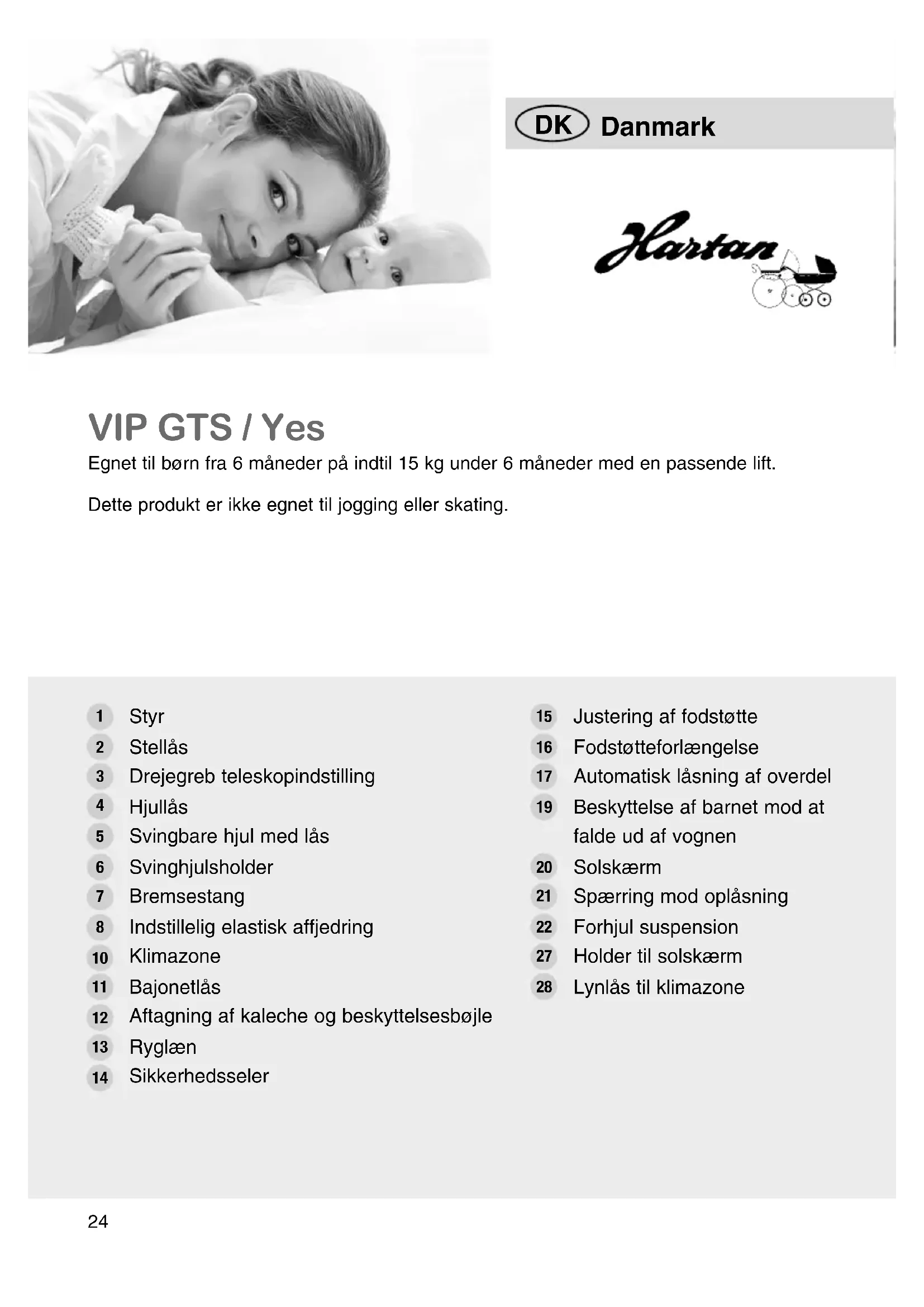 DK Danmark

Hartan

VIP GTS / Yes

Egnet til børn fra 6 måneder på indtil 15 kg under 6 måneder med en passende lift.

Dette produkt er ikke egnet til jogging eller skating.

1 Styr
2 Stellås
3 Drejegreb teleskopindstilling
4 Hjullås
5 Svingbare hjul med lås
6 Svinghjulsholder
7 Bremsestang
8 Indstillelig elastisk affjedring
10 Klimazone
11 Bajonetlås
12 Aftagning af kaleche og beskyttelsesbøjle
13 Ryglæn
14 Sikkerhedsseler

15 Justering af fodstøtte
16 Fodstøtteforlængelse
17 Automatisk låsning af overdel
19 Beskyttelse af barnet mod at falde ud af vognen
20 Solskærm
21 Spærring mod oplåsning
22 Forhjul suspension
27 Holder til solskærm
28 Lynlås til klimazone

24